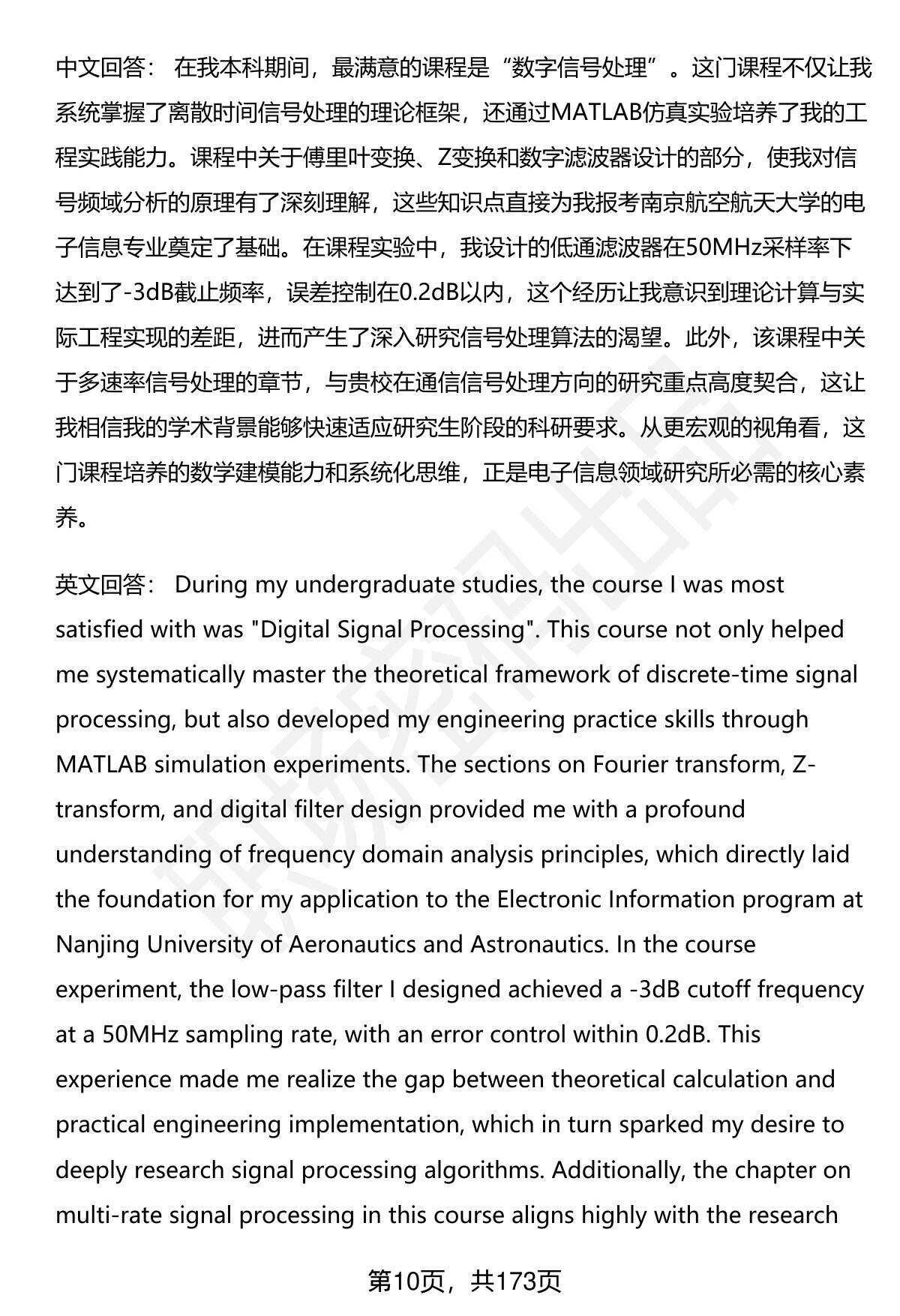 中文回答： 在我本科期间，最满意的课程是“数字信号处理”。这门课程不仅让我系统掌握了离散时间信号处理的理论框架，还通过MATLAB仿真实验培养了我的工程实践能力。课程中关于傅里叶变换、Z变换和数字滤波器设计的部分，使我对信号频域分析的原理有了深刻理解，这些知识点直接为我报考南京航空航天大学的电子信息专业奠定了基础。在课程实验中，我设计的低通滤波器在50MHz采样率下达到了-3dB截止频率，误差控制在0.2dB以内，这个经历让我意识到理论计算与实际工程实现的差距，进而产生了深入研究信号处理算法的渴望。此外，该课程中关于多速率信号处理的章节，与贵校在通信信号处理方向的研究重点高度契合，这让我相信我的学术背景能够快速适应研究生阶段的科研要求。从更宏观的视角看，这门课程培养的数学建模能力和系统化思维，正是电子信息领域研究所必需的核心素养。

英文回答： During my undergraduate studies, the course I was most satisfied with was "Digital Signal Processing". This course not only helped me systematically master the theoretical framework of discrete-time signal processing, but also developed my engineering practice skills through MATLAB simulation experiments. The sections on Fourier transform, Z-transform, and digital filter design provided me with a profound understanding of frequency domain analysis principles, which directly laid the foundation for my application to the Electronic Information program at Nanjing University of Aeronautics and Astronautics. In the course experiment, the low-pass filter I designed achieved a -3dB cutoff frequency at a 50MHz sampling rate, with an error control within 0.2dB. This experience made me realize the gap between theoretical calculation and practical engineering implementation, which in turn sparked my desire to deeply research signal processing algorithms. Additionally, the chapter on multi-rate signal processing in this course aligns highly with the research

第10页，共173页